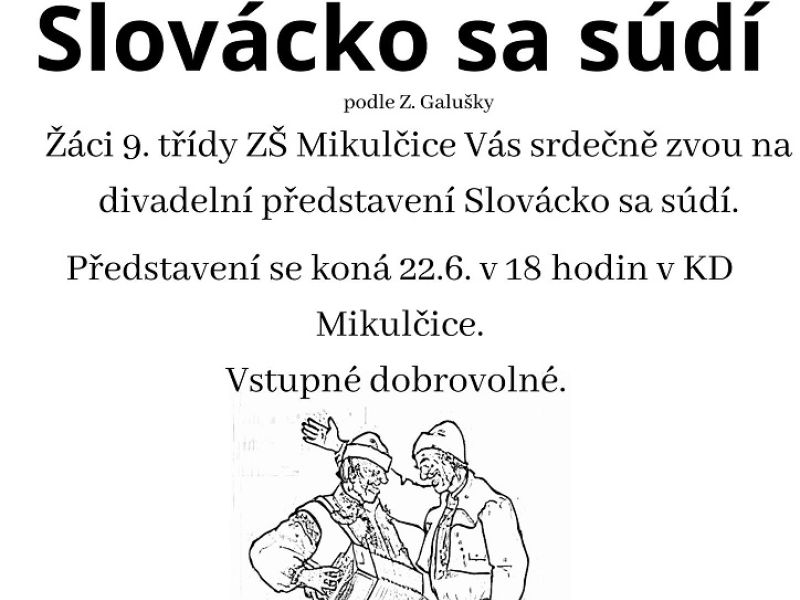 Slovácko sa súdí

podle Z. Galušky

Žáci 9. třídy ZŠ Mikulčice Vás srdečně zvou na divadelní představení Slovácko sa súdí.

Představení se koná 22.6. v 18 hodin v KD Mikulčice.

Vstupné dobrovolné.